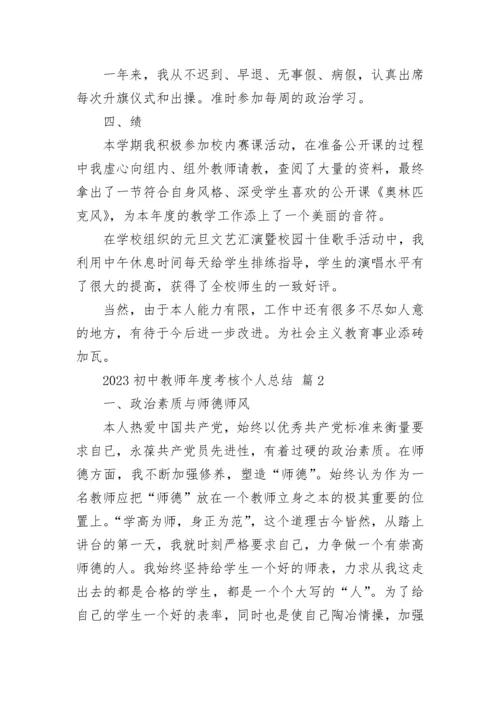 一年来，我从不迟到、早退、无事假、病假，认真出席每次升旗仪式和出操。准时参加每周的政治学习。

四、绩

本学期我积极参加校内赛课活动，在准备公开课的过程中我虚心向组内、组外教师请教，查阅了大量的资料，最终拿出了一节符合自身风格、深受学生喜欢的公开课《奥林匹克风》，为本年度的教学工作添上了一个美丽的音符。

在学校组织的元旦文艺汇演暨校园十佳歌手活动中，我利用中午休息时间每天给学生排练指导，学生的演唱水平有了很大的提高，获得了全校师生的一致好评。

当然，由于本人能力有限，工作中还有很多不尽如人意的地方，有待于今后进一步改进。为社会主义教育事业添砖加瓦。

2023 初中教师年度考核个人总结 篇 2

一、政治素质与师德师风

本人热爱中国共产党，始终以优秀共产党标准来衡量要求自己，永葆共产党员先进性，有着过硬的政治素质。在师德方面，我不断加强修养，塑造“师德”。始终认为作为一名教师应把“师德”放在一个教师立身之本的极其重要的位置上。“学高为师，身正为范”，这个道理古今皆然，从踏上讲台的第一天，我就时刻严格要求自己，力争做一个有崇高师德的人。我始终坚持给学生一个好的师表，力求从我这走出去的都是合格的学生，都是一个个大写的“人”。为了给自己的学生一个好的表率，同时也是使自己陶冶情操，加强